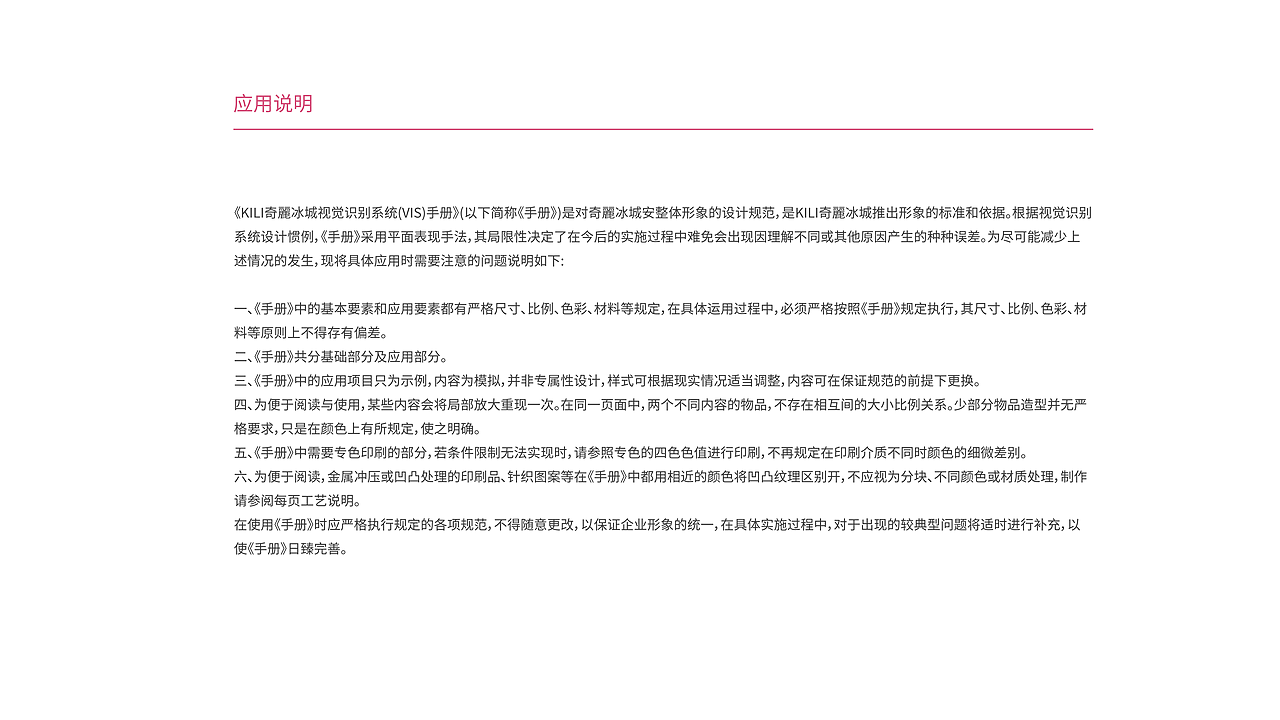 应用说明

《KILI奇麗冰城视觉识别系统(VIS)手册》(以下简称《手册》)是对奇麗冰城安整体形象的设计规范，是KILI奇麗冰城推出形象的标准和依据。根据视觉识别系统设计惯例，《手册》采用平面表现手法，其局限性决定了在今后的实施过程中难免会出现因理解不同或其他原因产生的种种误差。为尽可能减少上述情况的发生，现将具体应用时需要注意的问题说明如下:

一、《手册》中的基本要素和应用要素都有严格尺寸、比例、色彩、材料等规定，在具体运用过程中，必须严格按照《手册》规定执行，其尺寸、比例、色彩、材料等原则上不得存有偏差。
二、《手册》共分基础部分及应用部分。
三、《手册》中的应用项目只为示例，内容为模拟，并非专属性设计，样式可根据现实情况适当调整，内容可在保证规范的前提下更换。
四、为便于阅读与使用，某些内容会将局部放大重现一次。在同一页面中，两个不同内容的物品，不存在相互间的大小比例关系。少部分物品造型并无严格要求，只是在颜色上有所规定，使之明确。
五、《手册》中需要专色印刷的部分，若条件限制无法实现时，请参照专色的四色色值进行印刷，不再规定在印刷介质不同时颜色的细微差别。
六、为便于阅读，金属冲压或凹凸处理的印刷品、针织图案等在《手册》中都用相近的颜色将凹凸纹理区别开，不应视为分块、不同颜色或材质处理，制作请参阅每页工艺说明。
在使用《手册》时应严格执行规定的各项规范，不得随意更改，以保证企业形象的统一，在具体实施过程中，对于出现的较典型问题将适时进行补充，以使《手册》日臻完善。